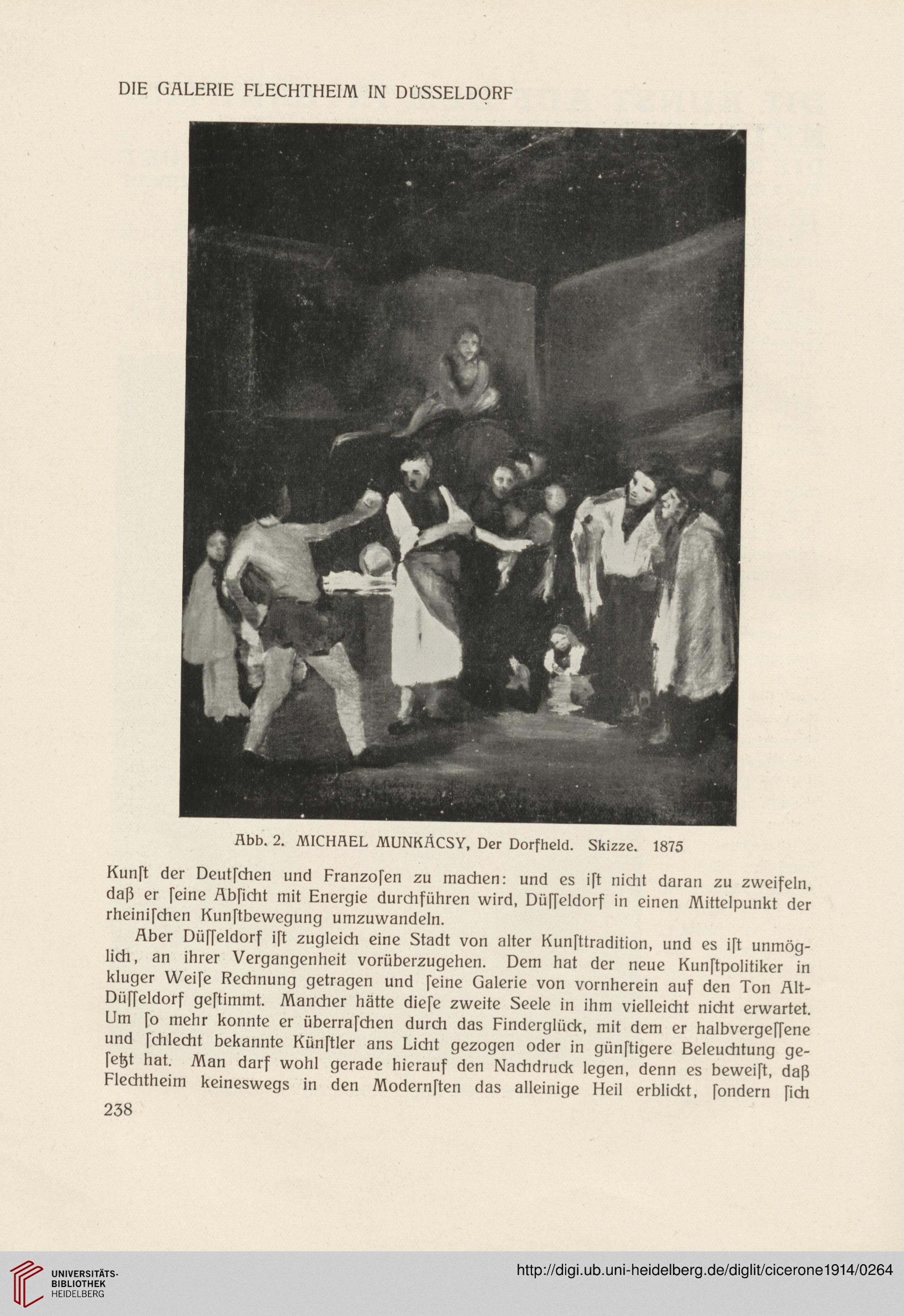 DIE GALERIE FLECHTHEIM IN DÜSSELDORF

Abb. 2. MICHAEL MUNKÁCSY, Der Dorfheld. Skizze. 1875

Kunſt der Deutſchen und Franzoſen zu machen: und es iſt nicht daran zu zweifeln, daß er ſeine Abſicht mit Energie durchführen wird, Düſſeldorf in einen Mittelpunkt der rheiniſchen Kunſtbewegung umzuwandeln.

Aber Düſſeldorf iſt zugleich eine Stadt von alter Kunſttradition, und es iſt unmöglich, an ihrer Vergangenheit vorüberzugehen. Dem hat der neue Kunſtpolitiker in kluger Weiſe Rechnung getragen und ſeine Galerie von vornherein auf den Ton Alt-Düſſeldorf geſtimmt. Mancher hätte dieſe zweite Seele in ihm vielleicht nicht erwartet. Um ſo mehr konnte er überraſchen durch das Finderglück, mit dem er halbvergeſſene und ſchlecht bekannte Künſtler ans Licht gezogen oder in günſtigere Beleuchtung geſetzt hat. Man darf wohl gerade hierauf den Nachdruck legen, denn es beweiſt, daß Flechtheim keineswegs in den Modernſten das alleinige Heil erblickt, ſondern ſich

238

UNIVERSITÄTS-BIBLIOTHEK HEIDELBERG

http://digi.ub.uni-heidelberg.de/diglit/cicerone1914/0264